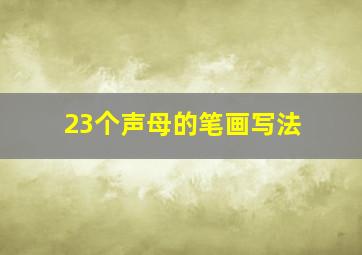 23个声母的笔画写法